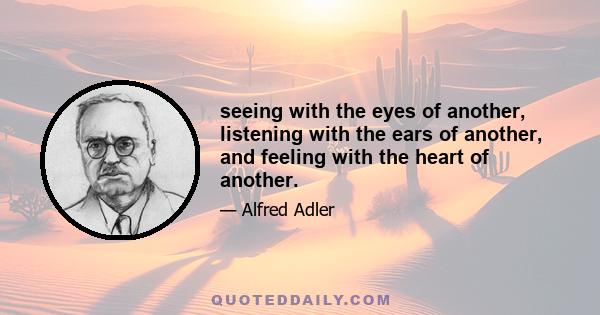 seeing with the eyes of another, listening with the ears of another, and feeling with the heart of another.

— Alfred Adler

QUOTEDDAILY.COM